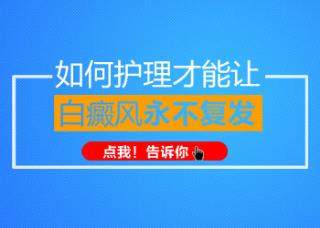 如何护理才能让
白癜风永不复发
点我！告诉你